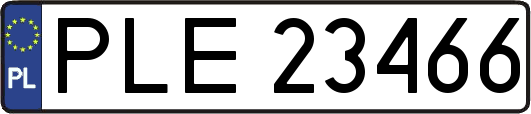 PL
PLE 23466